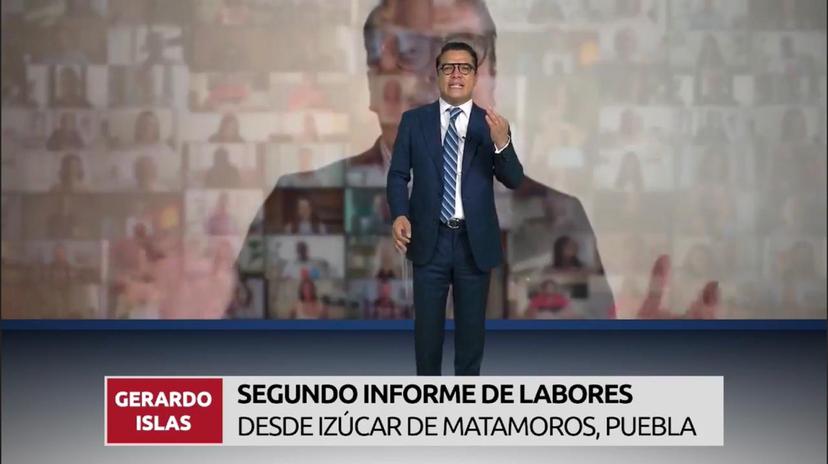 GERARDO ISLAS

SEGUNDO INFORME DE LABORES
DESDE IZÚCAR DE MATAMOROS, PUEBLA